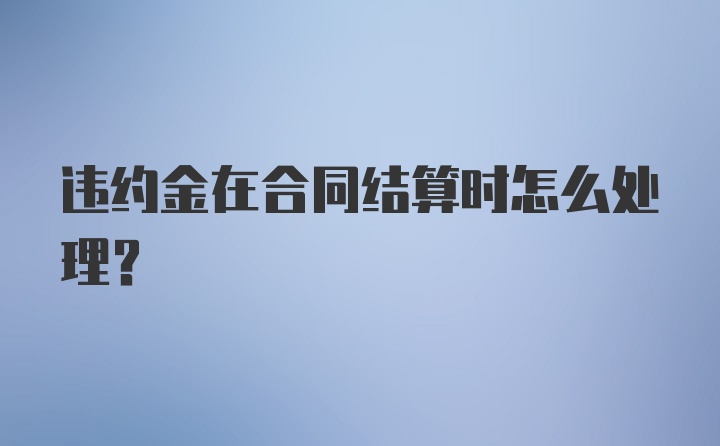 违约金在合同结算时怎么处理?